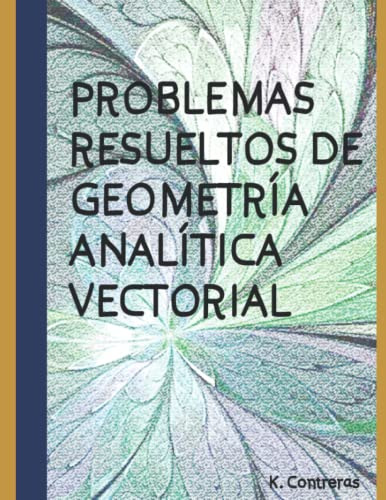 PROBLEMAS RESUELTOS DE GEOMETRÍA ANALÍTICA VECTORIAL

K. Contreras